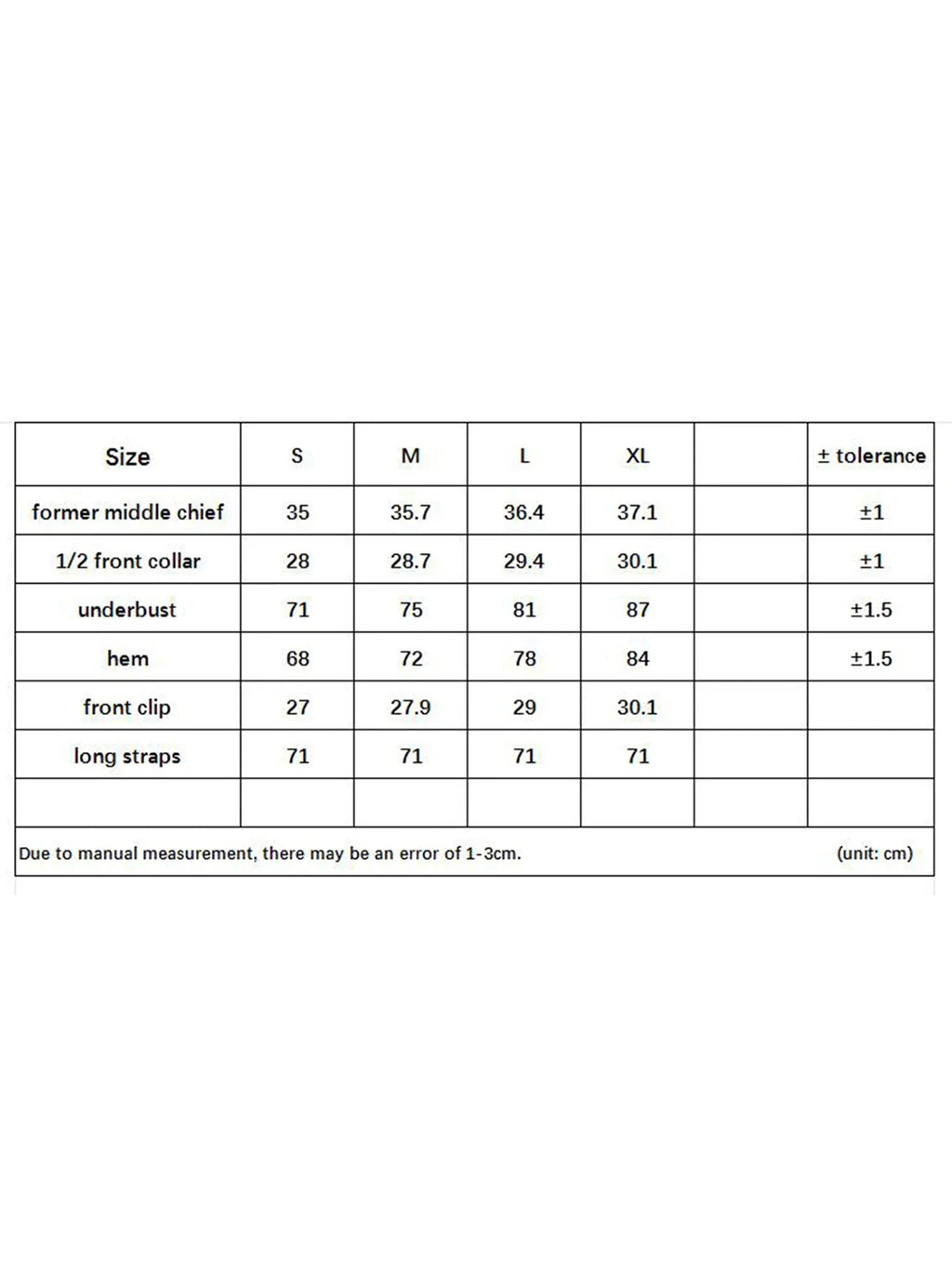 | Size | S | M | L | XL | | ± tolerance |
|---|---|---|---|---|---|---|
| former middle chief | 35 | 35.7 | 36.4 | 37.1 | | ±1 |
| 1/2 front collar | 28 | 28.7 | 29.4 | 30.1 | | ±1 |
| underbust | 71 | 75 | 81 | 87 | | ±1.5 |
| hem | 68 | 72 | 78 | 84 | | ±1.5 |
| front clip | 27 | 27.9 | 29 | 30.1 | | |
| long straps | 71 | 71 | 71 | 71 | | |
| | | | | | | |

Due to manual measurement, there may be an error of 1-3cm. (unit: cm)